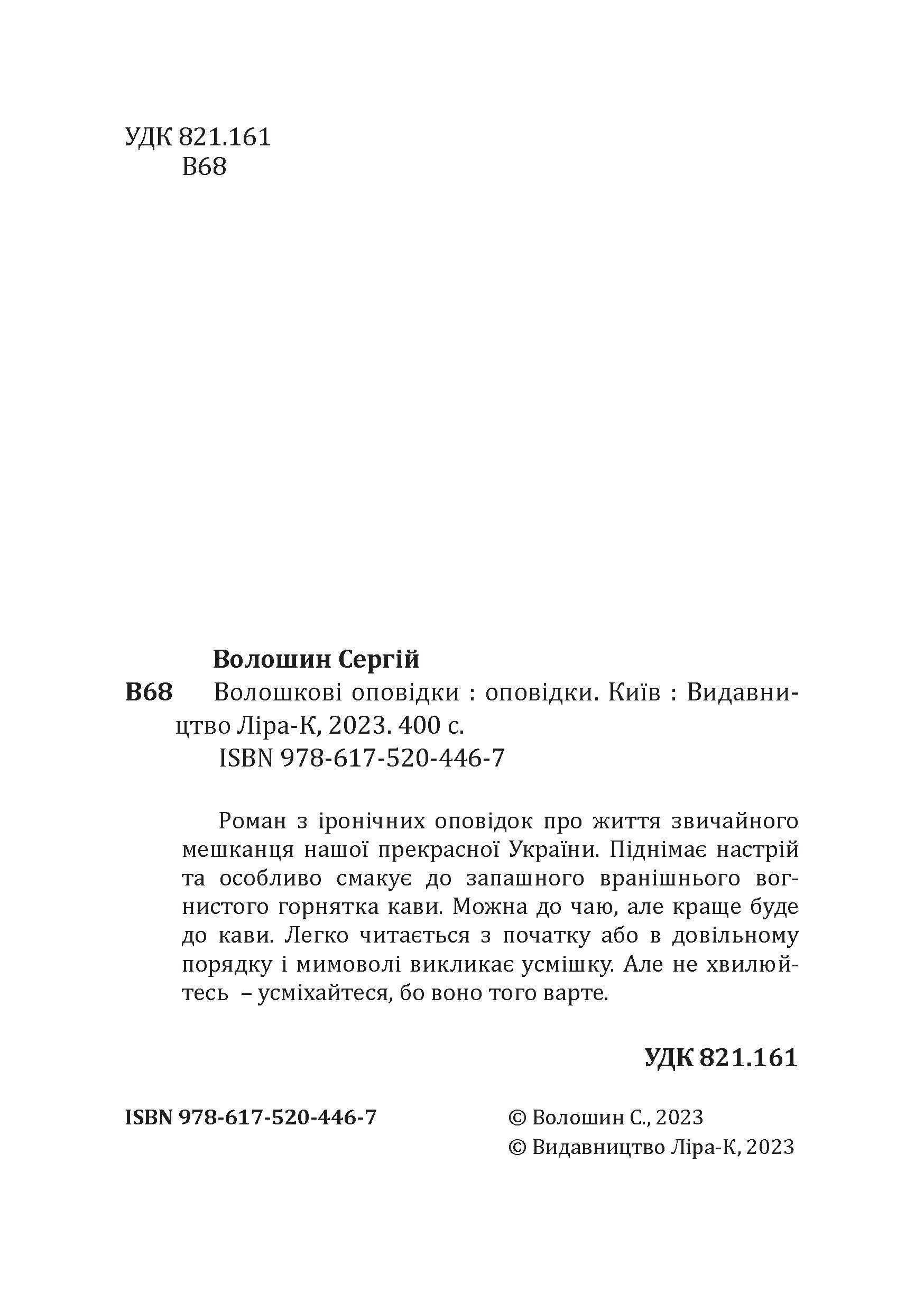 УДК 821.161
В68

Волошин Сергій

В68 Волошкові оповідки : оповідки. Київ : Видавництво Ліра-К, 2023. 400 с.
ISBN 978-617-520-446-7

Роман з іронічних оповідок про життя звичайного мешканця нашої прекрасної України. Піднімає настрій та особливо смакує до запашного вранішнього вогнистого горнятка кави. Можна до чаю, але краще буде до кави. Легко читається з початку або в довільному порядку і мимоволі викликає усмішку. Але не хвилюйтесь – усміхайтеся, бо воно того варте.

УДК 821.161

ISBN 978-617-520-446-7

© Волошин С., 2023
© Видавництво Ліра-К, 2023